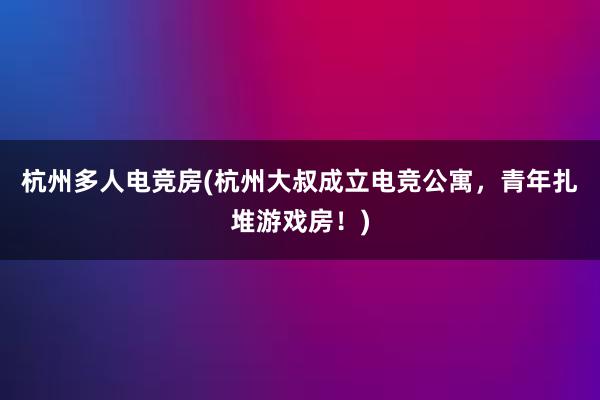 杭州多人电竞房(杭州大叔成立电竞公寓，青年扎堆游戏房！)